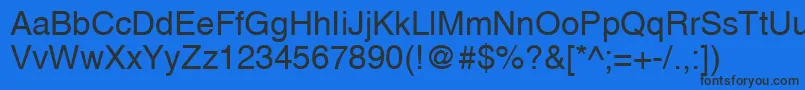 AaBbCcDdEeFfGgHhIiJjKkLlMmNnOoPpQqRrSsTtUu
VvWwXxYyZz1234567890(!@#$%?&[*^;=+-/.,:])
fontsforyou.com